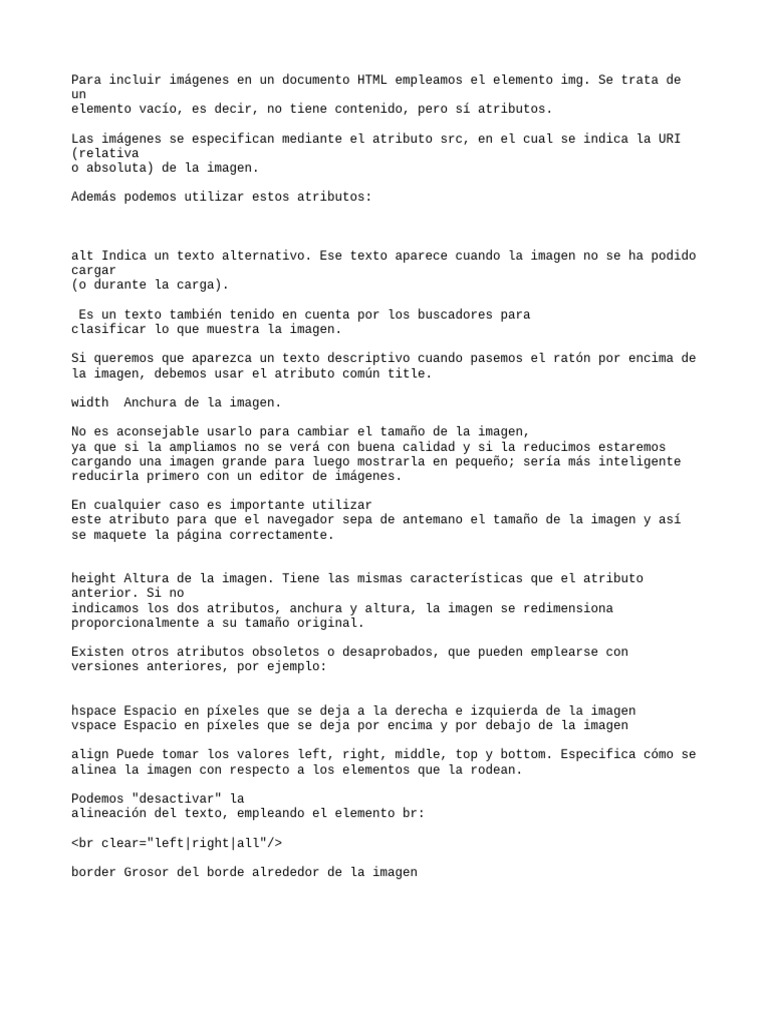 Para incluir imágenes en un documento HTML empleamos el elemento img. Se trata de un
elemento vacío, es decir, no tiene contenido, pero sí atributos.

Las imágenes se especifican mediante el atributo src, en el cual se indica la URI (relativa
o absoluta) de la imagen.

Además podemos utilizar estos atributos:

alt Indica un texto alternativo. Ese texto aparece cuando la imagen no se ha podido cargar
(o durante la carga).

Es un texto también tenido en cuenta por los buscadores para
clasificar lo que muestra la imagen.

Si queremos que aparezca un texto descriptivo cuando pasemos el ratón por encima de la imagen, debemos usar el atributo común title.

width Anchura de la imagen.

No es aconsejable usarlo para cambiar el tamaño de la imagen,
ya que si la ampliamos no se verá con buena calidad y si la reducimos estaremos cargando una imagen grande para luego mostrarla en pequeño; sería más inteligente reducirla primero con un editor de imágenes.

En cualquier caso es importante utilizar
este atributo para que el navegador sepa de antemano el tamaño de la imagen y así se maquete la página correctamente.

height Altura de la imagen. Tiene las mismas características que el atributo anterior. Si no
indicamos los dos atributos, anchura y altura, la imagen se redimensiona proporcionalmente a su tamaño original.

Existen otros atributos obsoletos o desaprobados, que pueden emplearse con versiones anteriores, por ejemplo:

hspace Espacio en píxeles que se deja a la derecha e izquierda de la imagen
vspace Espacio en píxeles que se deja por encima y por debajo de la imagen

align Puede tomar los valores left, right, middle, top y bottom. Especifica cómo se alinea la imagen con respecto a los elementos que la rodean.

Podemos "desactivar" la
alineación del texto, empleando el elemento br:

<br clear="left|right|all"/>

border Grosor del borde alrededor de la imagen